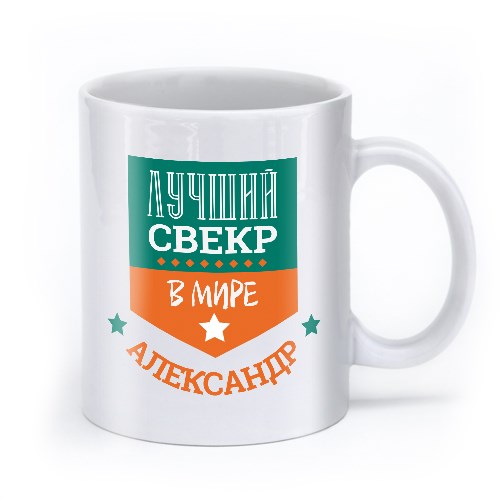 ЛУЧШИЙ
СВЕКР
В МИРЕ
АЛЕКСАНДР